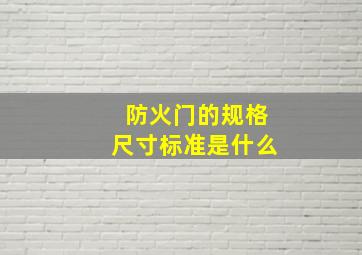 防火门的规格
尺寸标准是什么